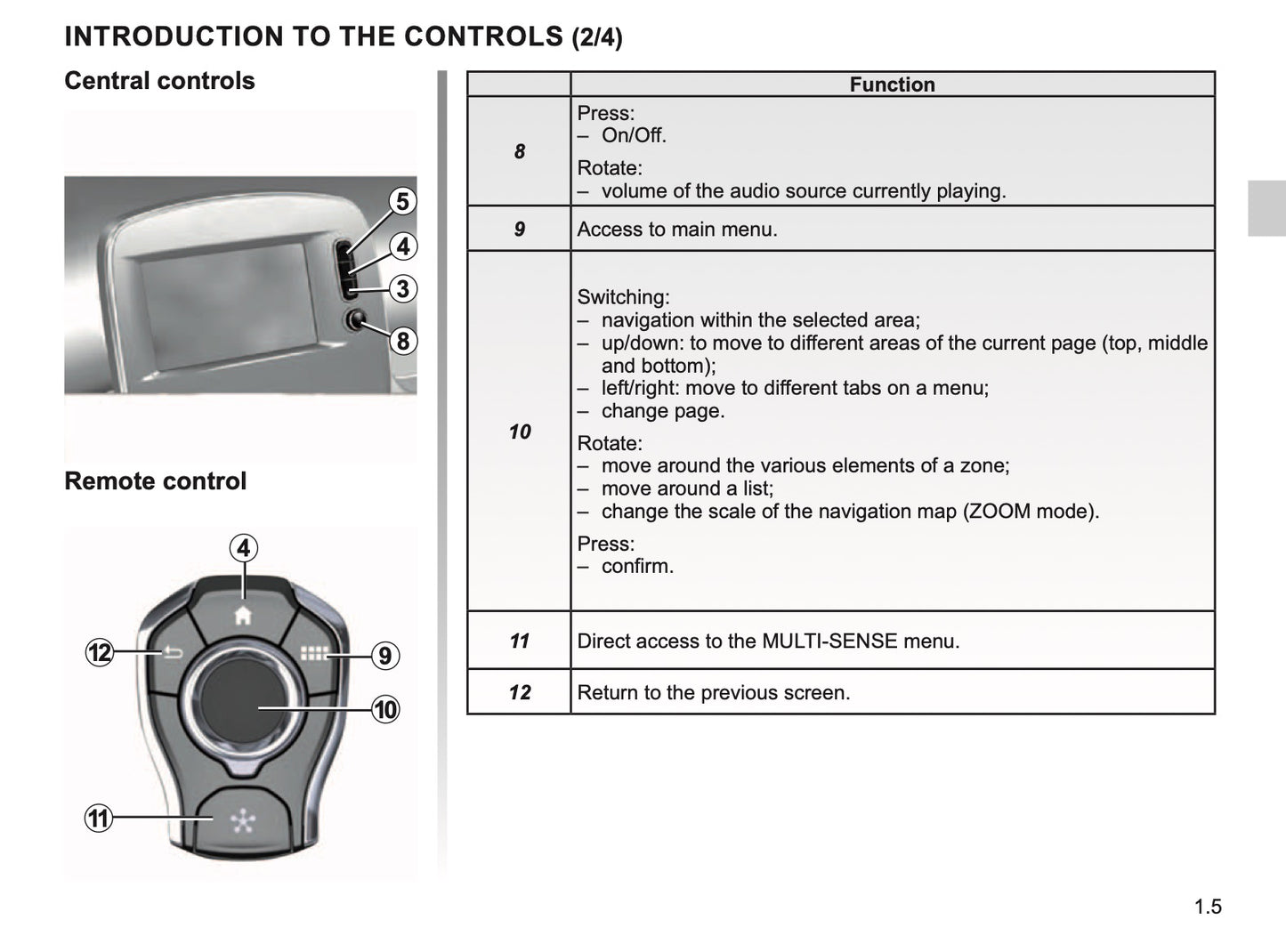 INTRODUCTION TO THE CONTROLS (2/4)

Central controls

5
4
3
8

Remote control

4
12
9
10
11

| | Function |
|---|---|
| 8 | Press:<br>– On/Off.<br>Rotate:<br>– volume of the audio source currently playing. |
| 9 | Access to main menu. |
| 10 | Switching:<br>– navigation within the selected area;<br>– up/down: to move to different areas of the current page (top, middle and bottom);<br>– left/right: move to different tabs on a menu;<br>– change page.<br>Rotate:<br>– move around the various elements of a zone;<br>– move around a list;<br>– change the scale of the navigation map (ZOOM mode).<br>Press:<br>– confirm. |
| 11 | Direct access to the MULTI-SENSE menu. |
| 12 | Return to the previous screen. |

1.5